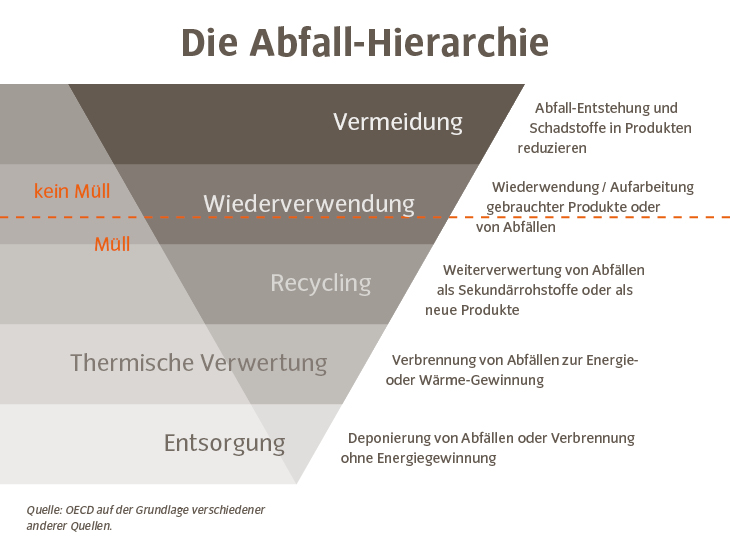 Die Abfall-Hierarchie

Vermeidung

Abfall-Entstehung und Schadstoffe in Produkten reduzieren

kein Müll

Wiederverwendung

Wiederwendung / Aufarbeitung gebrauchter Produkte oder von Abfällen

Müll

Recycling

Weiterverwertung von Abfällen als Sekundärrohstoffe oder als neue Produkte

Thermische Verwertung

Verbrennung von Abfällen zur Energie- oder Wärme-Gewinnung

Entsorgung

Deponierung von Abfällen oder Verbrennung ohne Energiegewinnung

Quelle: OECD auf der Grundlage verschiedener anderer Quellen.